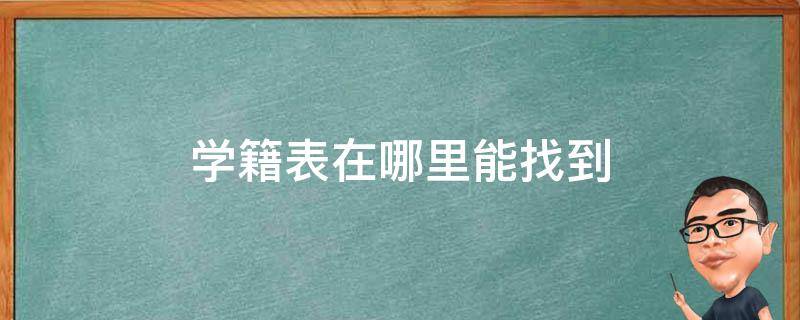 学籍表在哪里能找到